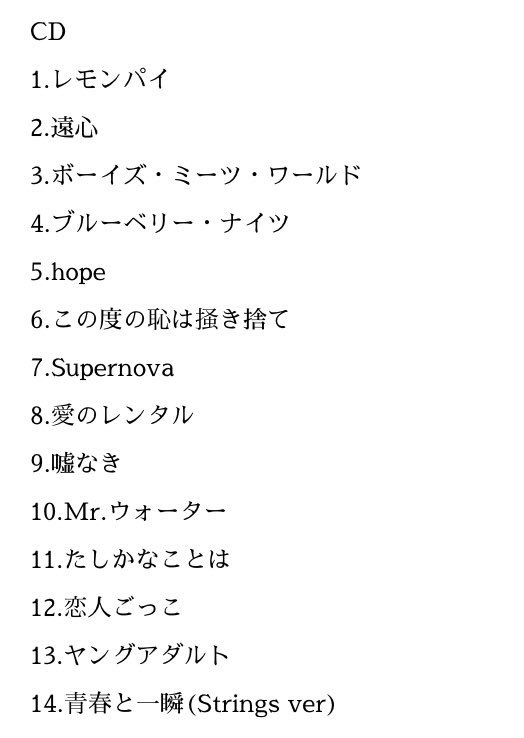 CD

1.レモンパイ

2.遠心

3.ボーイズ・ミーツ・ワールド

4.ブルーベリー・ナイツ

5.hope

6.この度の恥は掻き捨て

7.Supernova

8.愛のレンタル

9.嘘なき

10.Mr.ウォーター

11.たしかなことは

12.恋人ごっこ

13.ヤングアダルト

14.青春と一瞬(Strings ver)